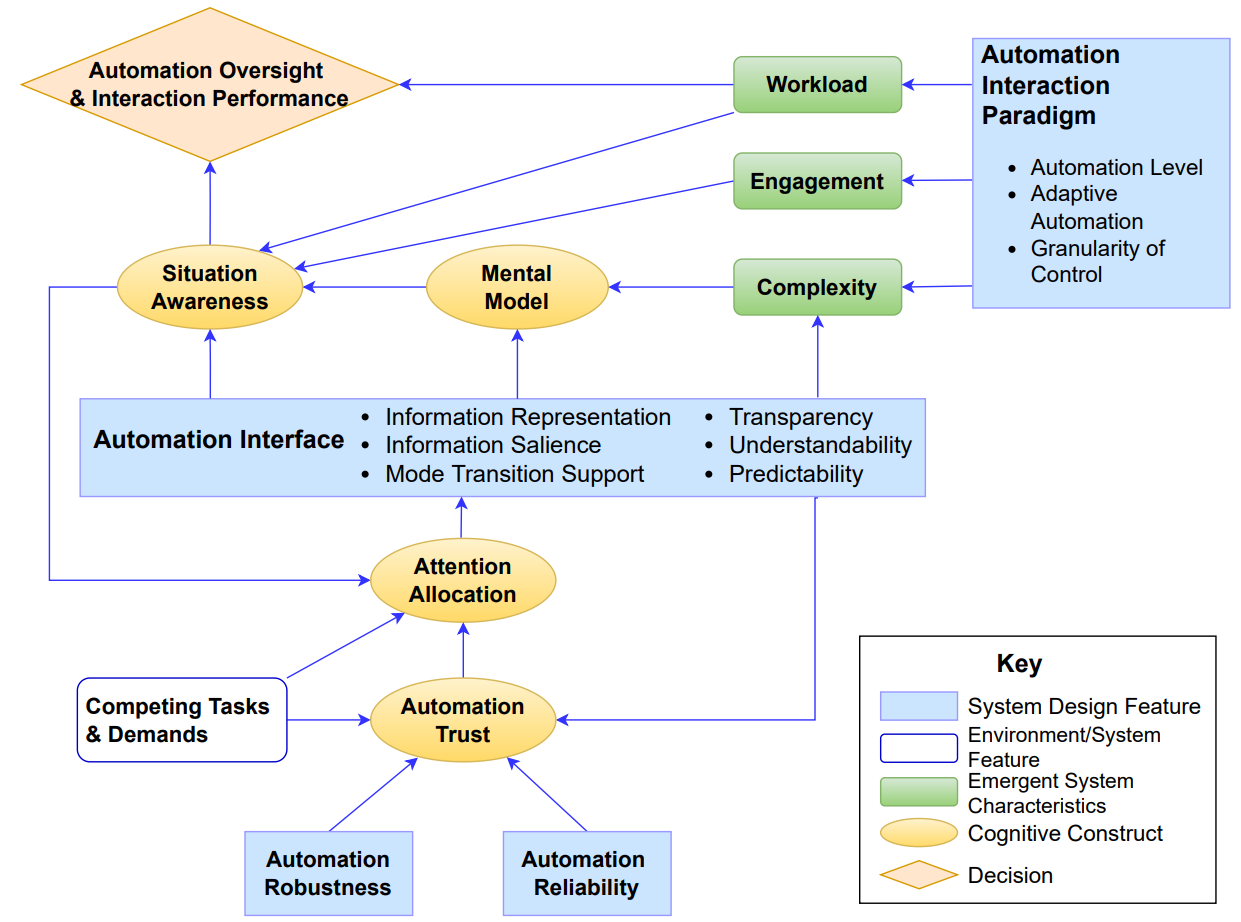 Automation Oversight & Interaction Performance

Workload

Automation Interaction Paradigm

- Automation Level
- Adaptive Automation
- Granularity of Control

Engagement

Situation Awareness

Mental Model

Complexity

Automation Interface

- Information Representation
- Information Salience
- Mode Transition Support
- Transparency
- Understandability
- Predictability

Attention Allocation

Competing Tasks & Demands

Automation Trust

Automation Robustness

Automation Reliability

Key

System Design Feature

Environment/System Feature

Emergent System Characteristics

Cognitive Construct

Decision